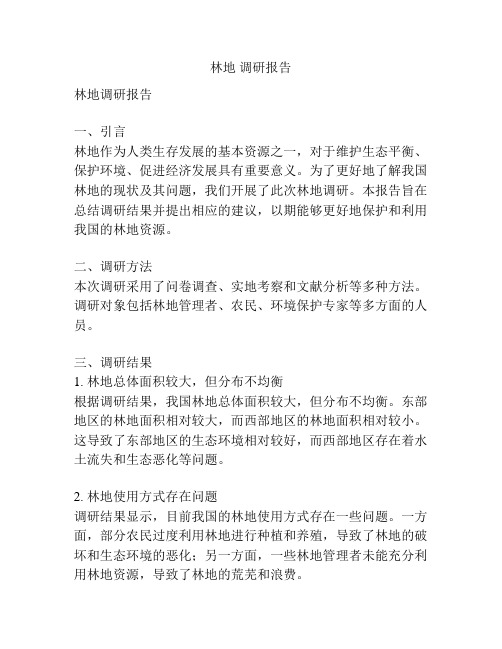 林地 调研报告

林地调研报告

一、引言
林地作为人类生存发展的基本资源之一，对于维护生态平衡、保护环境、促进经济发展具有重要意义。为了更好地了解我国林地的现状及其问题，我们开展了此次林地调研。本报告旨在总结调研结果并提出相应的建议，以期能够更好地保护和利用我国的林地资源。

二、调研方法
本次调研采用了问卷调查、实地考察和文献分析等多种方法。调研对象包括林地管理者、农民、环境保护专家等多方面的人员。

三、调研结果
1. 林地总体面积较大，但分布不均衡
根据调研结果，我国林地总体面积较大，但分布不均衡。东部地区的林地面积相对较大，而西部地区的林地面积相对较小。这导致了东部地区的生态环境相对较好，而西部地区存在着水土流失和生态恶化等问题。

2. 林地使用方式存在问题
调研结果显示，目前我国的林地使用方式存在一些问题。一方面，部分农民过度利用林地进行种植和养殖，导致了林地的破坏和生态环境的恶化；另一方面，一些林地管理者未能充分利用林地资源，导致了林地的荒芜和浪费。